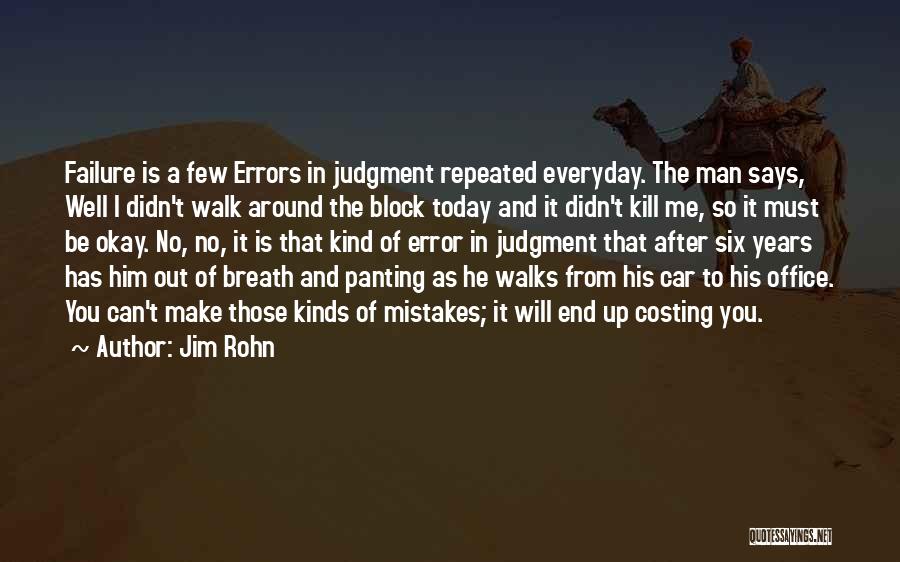 Failure is a few Errors in judgment repeated everyday. The man says, Well I didn't walk around the block today and it didn't kill me, so it must be okay. No, no, it is that kind of error in judgment that after six years has him out of breath and panting as he walks from his car to his office. You can't make those kinds of mistakes; it will end up costing you.

~ Author: Jim Rohn

QUOTESSAYINGS.NET